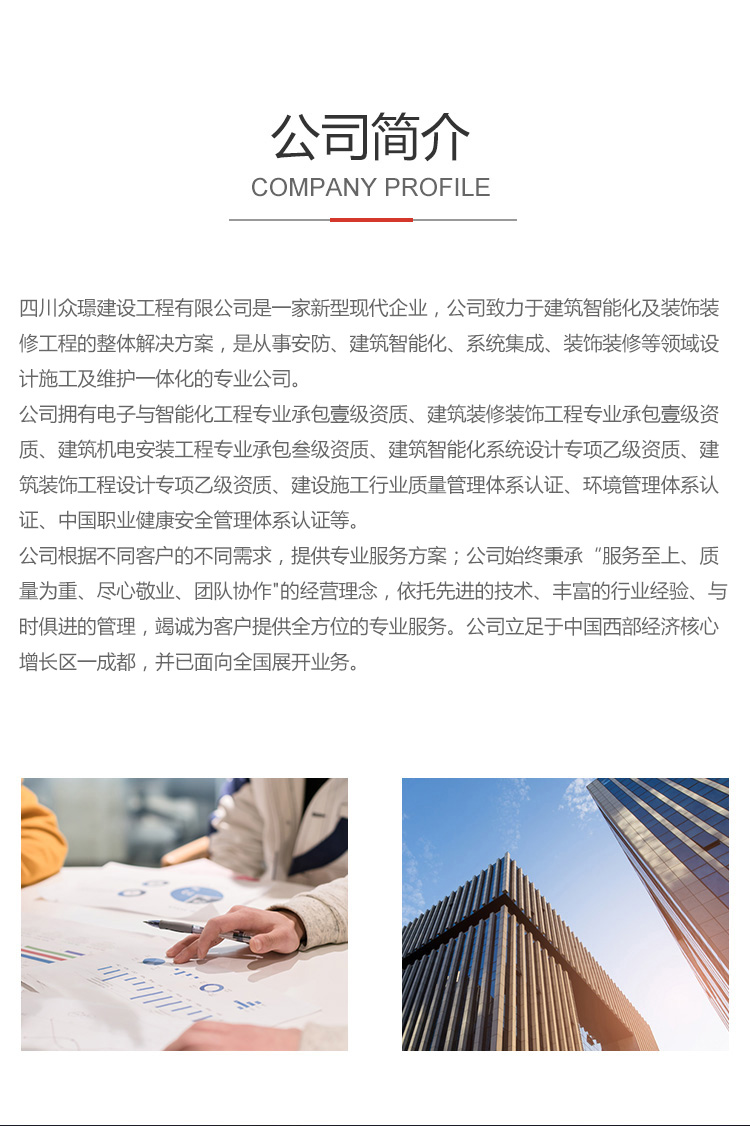 公司简介
COMPANY PROFILE

四川众璟建设工程有限公司是一家新型现代企业，公司致力于建筑智能化及装饰装修工程的整体解决方案，是从事安防、建筑智能化、系统集成、装饰装修等领域设计施工及维护一体化的专业公司。

公司拥有电子与智能化工程专业承包壹级资质、建筑装修装饰工程专业承包壹级资质、建筑机电安装工程专业承包叁级资质、建筑智能化系统设计专项乙级资质、建筑装饰工程设计专项乙级资质、建设施工行业质量管理体系认证、环境管理体系认证、中国职业健康安全管理体系认证等。

公司根据不同客户的不同需求，提供专业服务方案；公司始终秉承“服务至上、质量为重、尽心敬业、团队协作"的经营理念，依托先进的技术、丰富的行业经验、与时俱进的管理，竭诚为客户提供全方位的专业服务。公司立足于中国西部经济核心增长区一成都，并已面向全国展开业务。